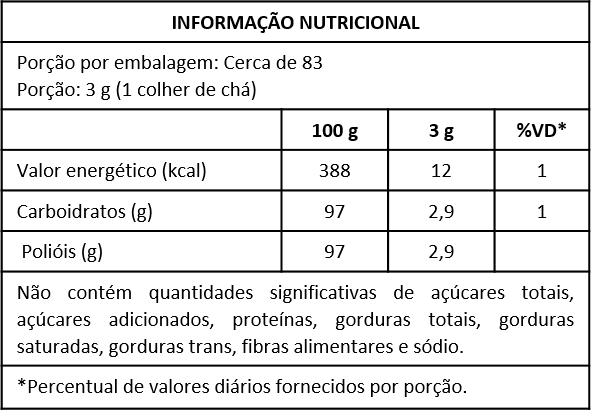 INFORMAÇÃO NUTRICIONAL

Porção por embalagem: Cerca de 83
Porção: 3 g (1 colher de chá)

| | 100 g | 3 g | %VD* |
|---|---|---|---|
| Valor energético (kcal) | 388 | 12 | 1 |
| Carboidratos (g) | 97 | 2,9 | 1 |
| Polióis (g) | 97 | 2,9 | |

Não contém quantidades significativas de açúcares totais, açúcares adicionados, proteínas, gorduras totais, gorduras saturadas, gorduras trans, fibras alimentares e sódio.

*Percentual de valores diários fornecidos por porção.